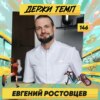 ДЕРЖИ ТЕМП
146
ЕВГЕНИЙ РОСТОВЦЕВ